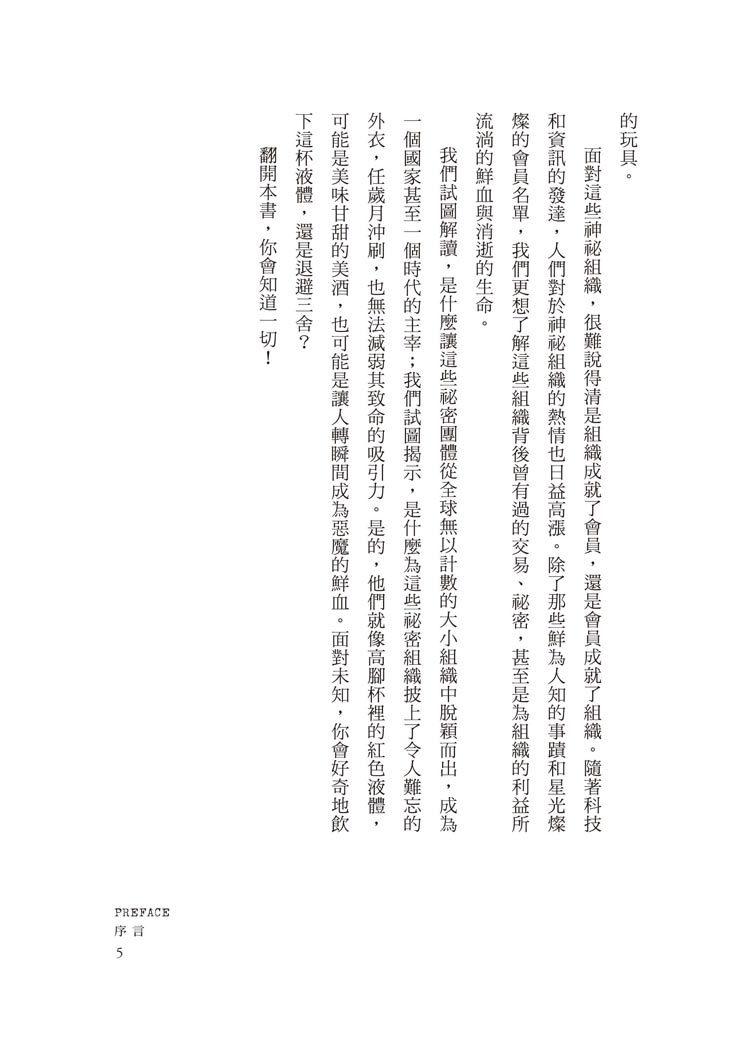 的玩具。

面對這些神祕組織，很難說得清是組織成就了會員，還是會員成就了組織。隨著科技和資訊的發達，人們對於神祕組織的熱情也日益高漲。除了那些鮮為人知的事蹟和星光燦燦的會員名單，我們更想了解這些組織背後曾有過的交易、祕密，甚至是為組織的利益所流淌的鮮血與消逝的生命。

我們試圖解讀，是什麼讓這些祕密團體從全球無以計數的大小組織中脫穎而出，成為一個國家甚至一個時代的主宰；我們試圖揭示，是什麼為這些祕密組織披上了令人難忘的外衣，任歲月沖刷，也無法減弱其致命的吸引力。是的，他們就像高腳杯裡的紅色液體，可能是美味甘甜的美酒，也可能是讓人轉瞬間成為惡魔的鮮血。面對未知，你會好奇地飲下這杯液體，還是退避三舍？

翻開本書，你會知道一切！

PREFACE
序言
5